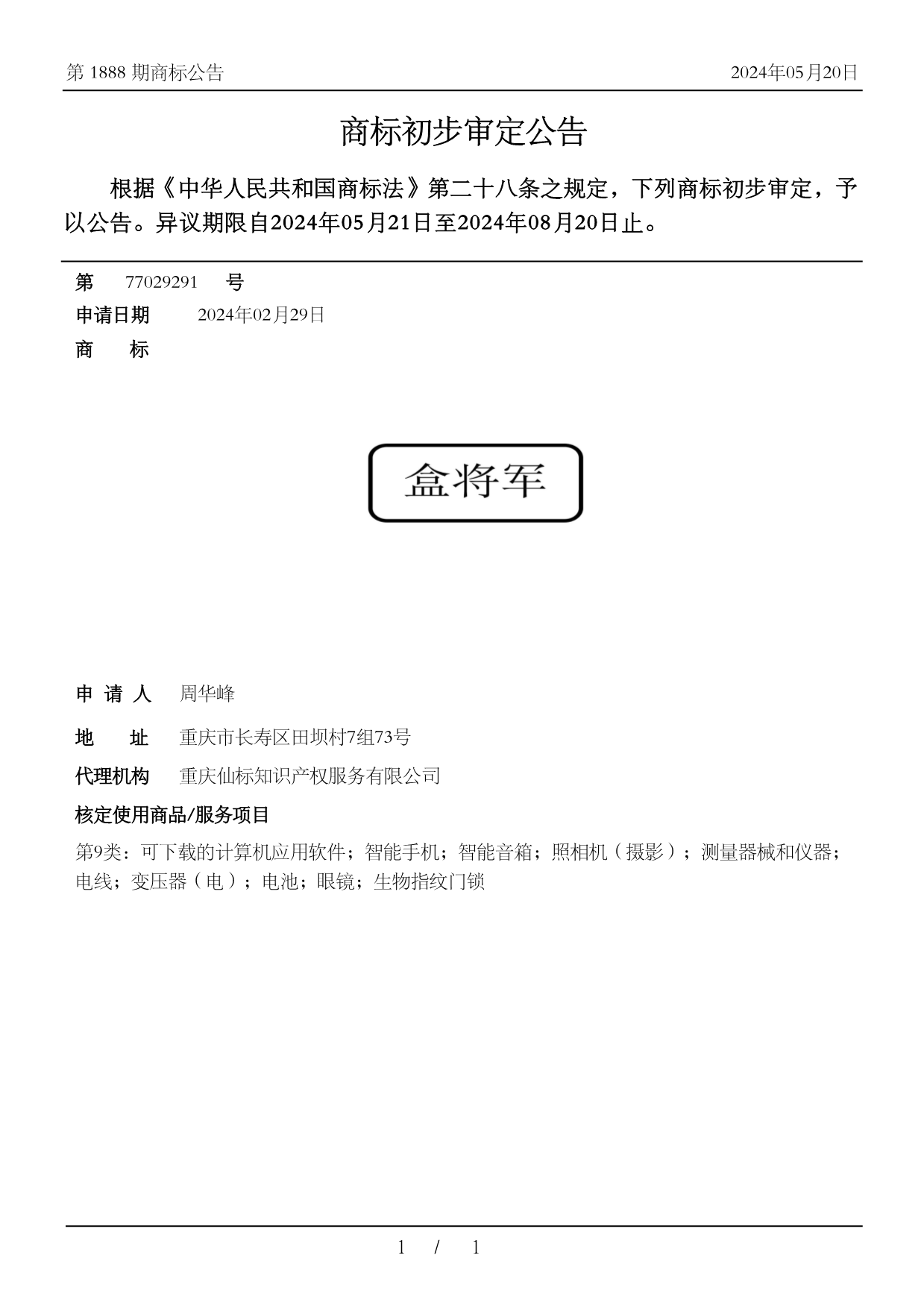 第 1888 期商标公告

2024年05月20日

商标初步审定公告

根据《中华人民共和国商标法》第二十八条之规定，下列商标初步审定，予以公告。异议期限自2024年05月21日至2024年08月20日止。

第 77029291 号

申请日期 2024年02月29日

商 标

盒将军

申 请 人 周华峰

地 址 重庆市长寿区田坝村7组73号

代理机构 重庆仙标知识产权服务有限公司

核定使用商品/服务项目

第9类：可下载的计算机应用软件；智能手机；智能音箱；照相机（摄影）；测量器械和仪器；电线；变压器（电）；电池；眼镜；生物指纹门锁

1 / 1